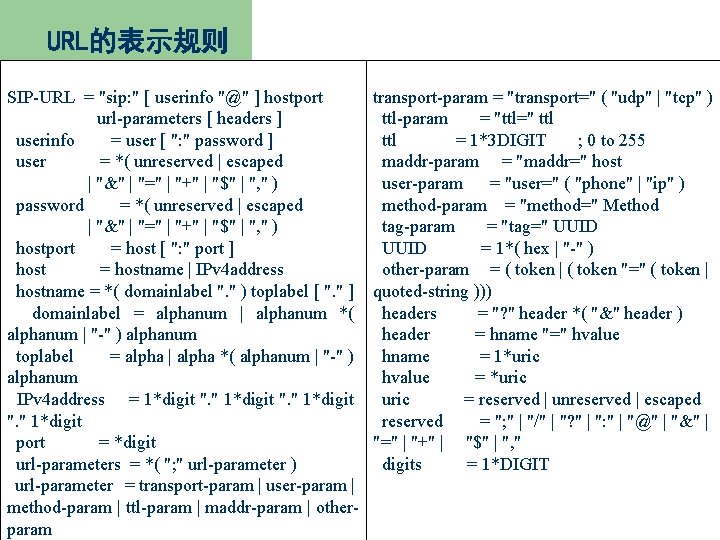 URL的表示规则

SIP-URL = "sip:" [ userinfo "@" ] hostport url-parameters [ headers ]
userinfo = user [ ":" password ]
user = *( unreserved | escaped | "&" | "=" | "+" | "$" | "," )
password = *( unreserved | escaped | "&" | "=" | "+" | "$" | "," )
hostport = host [ ":" port ]
host = hostname | IPv4address
hostname = *( domainlabel "." ) toplabel [ "." ]
domainlabel = alphanum | alphanum *( alphanum | "-" ) alphanum
toplabel = alpha | alpha *( alphanum | "-" ) alphanum
IPv4address = 1*digit "." 1*digit "." 1*digit "." 1*digit
port = *digit
url-parameters = *( ";" url-parameter )
url-parameter = transport-param | user-param | method-param | ttl-param | maddr-param | other-param

transport-param = "transport=" ( "udp" | "tcp" )
ttl-param = "ttl=" ttl
ttl = 1*3DIGIT ; 0 to 255
maddr-param = "maddr=" host
user-param = "user=" ( "phone" | "ip" )
method-param = "method=" Method
tag-param = "tag=" UUID
UUID = 1*( hex | "-" )
other-param = ( token | ( token "=" ( token | quoted-string )))
headers = "?" header *( "&" header )
header = hname "=" hvalue
hname = 1*uric
hvalue = *uric
uric = reserved | unreserved | escaped
reserved = ";" | "/" | "?" | ":" | "@" | "&" | "=" | "+" | "$" | ","
digits = 1*DIGIT